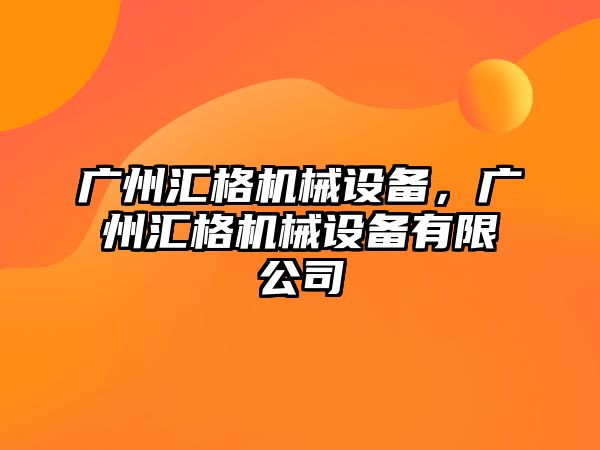 广州汇格机械设备，广州汇格机械设备有限公司